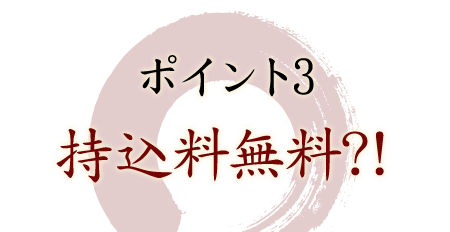 ポイント3

持込料無料?!